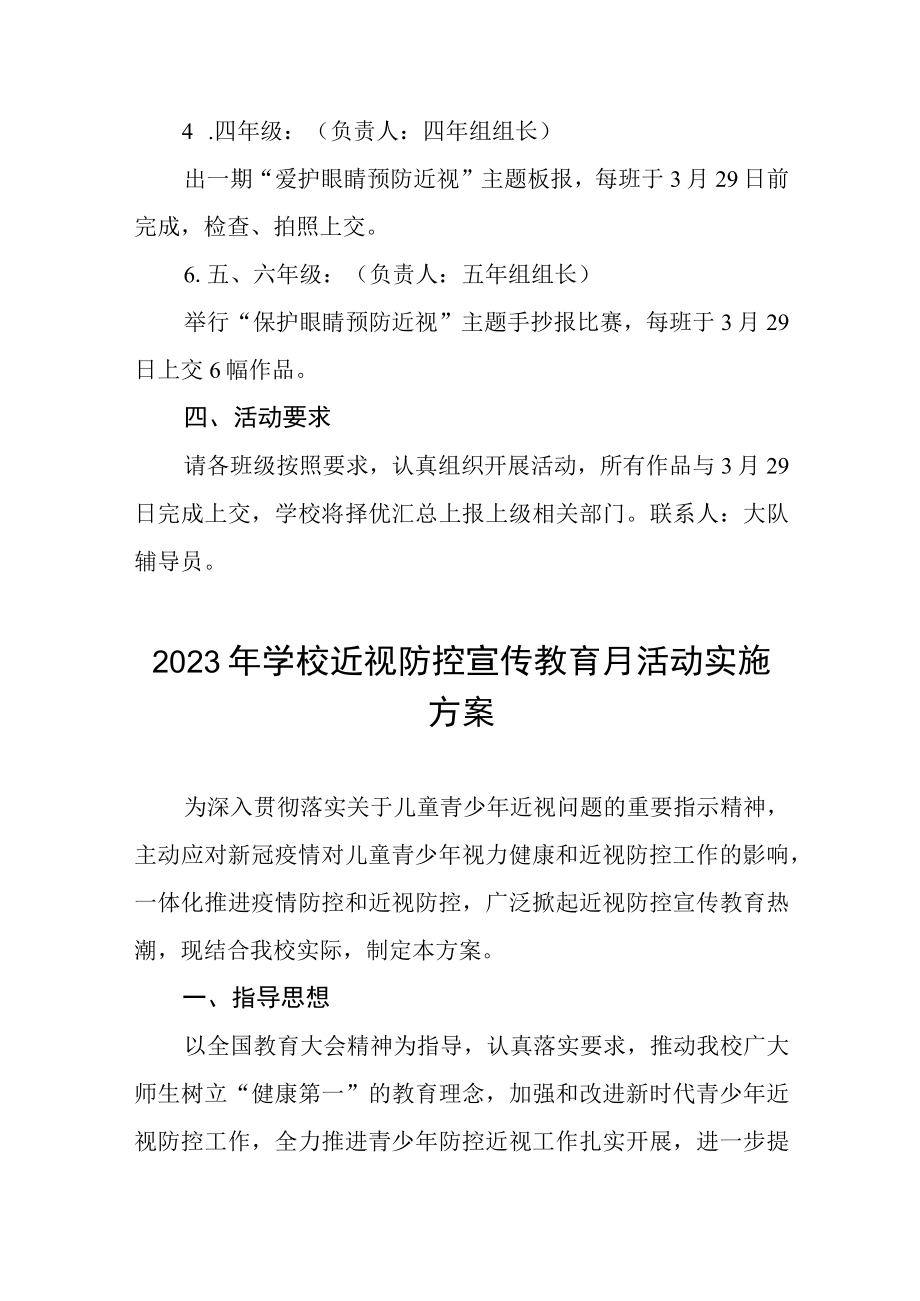 4 .四年级：（负责人：四年组组长）

出一期“爱护眼睛预防近视”主题板报，每班于3月29日前完成，检查、拍照上交。

6. 五、六年级：（负责人：五年组组长）

举行“保护眼睛预防近视”主题手抄报比赛，每班于3月29日上交6幅作品。

四、活动要求

请各班级按照要求，认真组织开展活动，所有作品与3月29日完成上交，学校将择优汇总上报上级相关部门。联系人：大队辅导员。

2023年学校近视防控宣传教育月活动实施方案

为深入贯彻落实关于儿童青少年近视问题的重要指示精神，主动应对新冠疫情对儿童青少年视力健康和近视防控工作的影响，一体化推进疫情防控和近视防控，广泛掀起近视防控宣传教育热潮，现结合我校实际，制定本方案。

一、指导思想

以全国教育大会精神为指导，认真落实要求，推动我校广大师生树立“健康第一”的教育理念，加强和改进新时代青少年近视防控工作，全力推进青少年防控近视工作扎实开展，进一步提